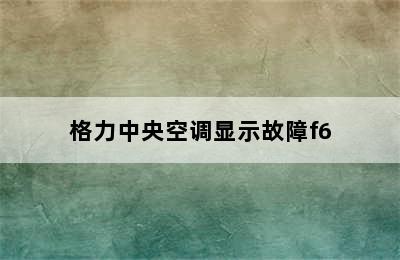 格力中央空调显示故障f6